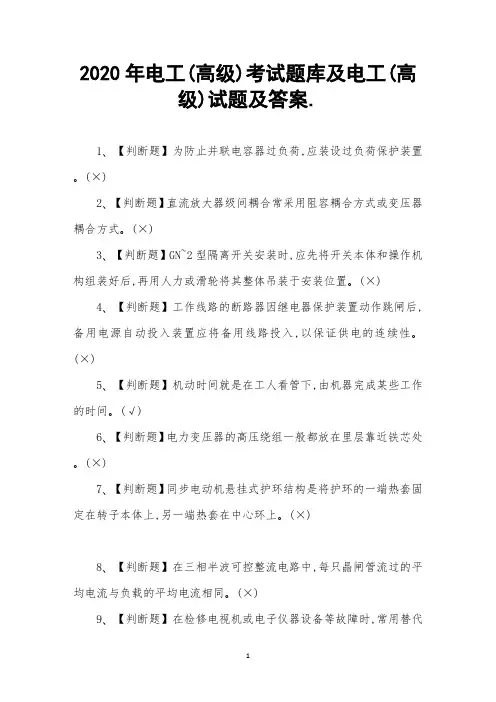 2020年电工(高级)考试题库及电工(高级)试题及答案.

1、【判断题】为防止并联电容器过负荷,应装设过负荷保护装置。(×)

2、【判断题】直流放大器级间耦合常采用阻容耦合方式或变压器耦合方式。(×)

3、【判断题】GN~2型隔离开关安装时,应先将开关本体和操作机构组装好后,再用人力或滑轮将其整体吊装于安装位置。(×)

4、【判断题】工作线路的断路器因继电器保护装置动作跳闸后,备用电源自动投入装置应将备用线路投入,以保证供电的连续性。(×)

5、【判断题】机动时间就是在工人看管下,由机器完成某些工作的时间。(√)

6、【判断题】电力变压器的高压绕组一般都放在里层靠近铁芯处。(×)

7、【判断题】同步电动机悬挂式护环结构是将护环的一端热套固定在转子本体上,另一端热套在中心环上。(×)

8、【判断题】在三相半波可控整流电路中,每只晶闸管流过的平均电流与负载的平均电流相同。(×)

9、【判断题】在检修电视机或电子仪器设备等故障时,常用替代

1